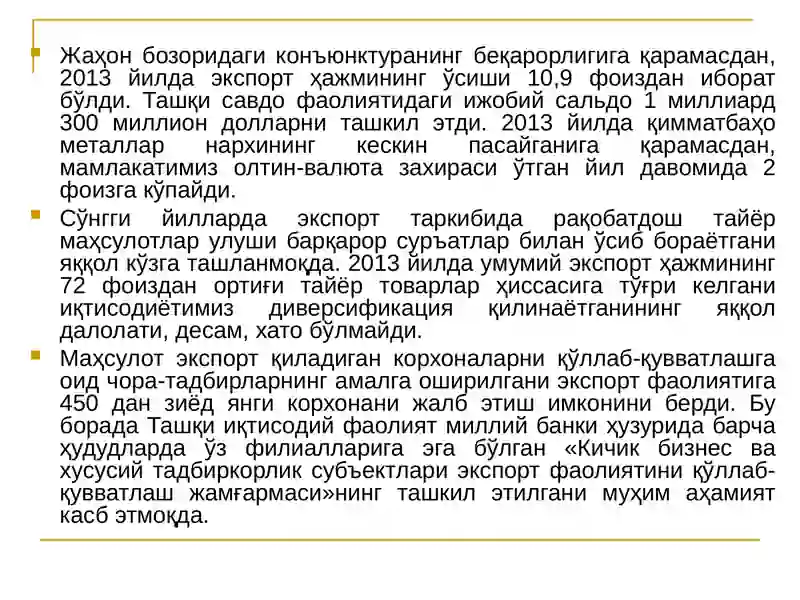 Жаҳон бозоридаги конъюнктуранинг беқарорлигига қарамасдан, 2013 йилда экспорт ҳажмининг ўсиши 10,9 фоиздан иборат бўлди. Ташқи савдо фаолиятидаги ижобий сальдо 1 миллиард 300 миллион долларни ташкил этди. 2013 йилда қимматбаҳо металлар нархининг кескин пасайганига қарамасдан, мамлакатимиз олтин-валюта захираси ўтган йил давомида 2 фоизга кўпайди.

Сўнгги йилларда экспорт таркибида рақобатдош тайёр маҳсулотлар улуши барқарор суръатлар билан ўсиб бораётгани яққол кўзга ташланмоқда. 2013 йилда умумий экспорт ҳажмининг 72 фоиздан ортиғи тайёр товарлар ҳиссасига тўғри келгани иқтисодиётимиз диверсификация қилинаётганининг яққол далолати, десам, хато бўлмайди.

Маҳсулот экспорт қиладиган корхоналарни қўллаб-қувватлашга оид чора-тадбирларнинг амалга оширилгани экспорт фаолиятига 450 дан зиёд янги корхонани жалб этиш имконини берди. Бу борада Ташқи иқтисодий фаолият миллий банки ҳузурида барча ҳудудларда ўз филиалларига эга бўлган «Кичик бизнес ва хусусий тадбиркорлик субъектлари экспорт фаолиятини қўллаб-қувватлаш жамғармаси»нинг ташкил этилгани муҳим аҳамият касб этмоқда.